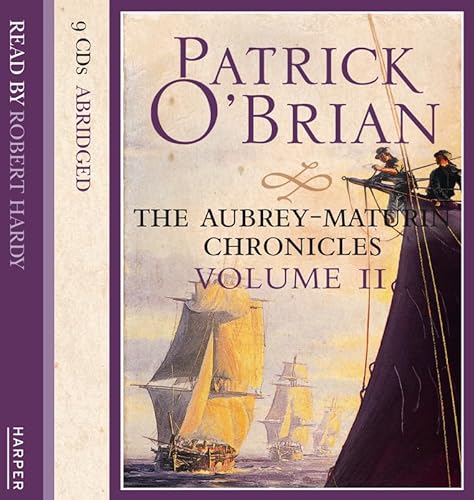 READ BY ROBERT HARDY

HARPER

9 CDS ABRIDGED

PATRICK O'BRIAN

THE AUBREY-MATURIN CHRONICLES VOLUME II